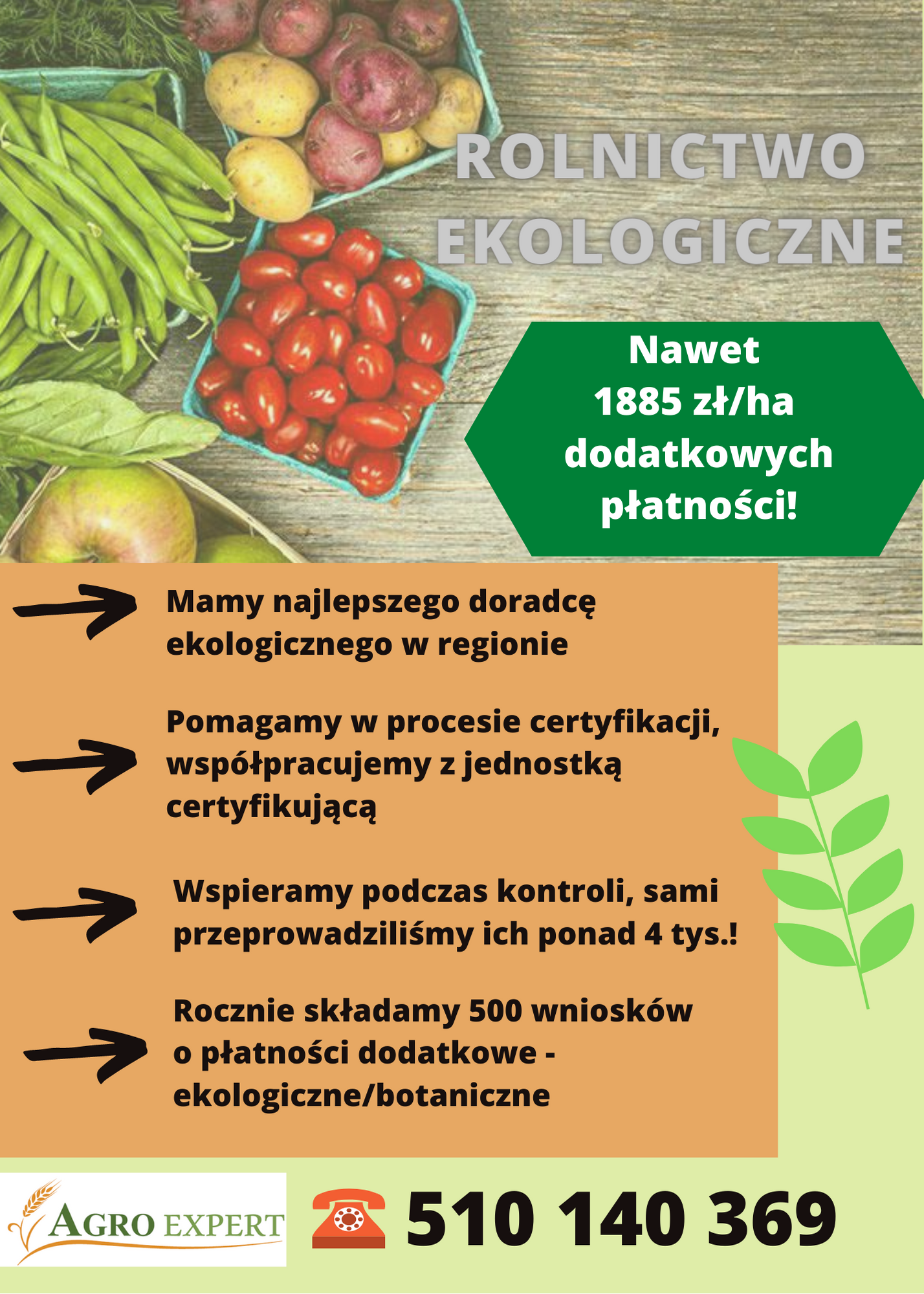 ROLNICTWO EKOLOGICZNE

Nawet 1885 zł/ha dodatkowych płatności!

Mamy najlepszego doradcę ekologicznego w regionie

Pomagamy w procesie certyfikacji, współpracujemy z jednostką certyfikującą

Wspieramy podczas kontroli, sami przeprowadziliśmy ich ponad 4 tys.!

Rocznie składamy 500 wniosków o płatności dodatkowe - ekologiczne/botaniczne

AGRO EXPERT

510 140 369